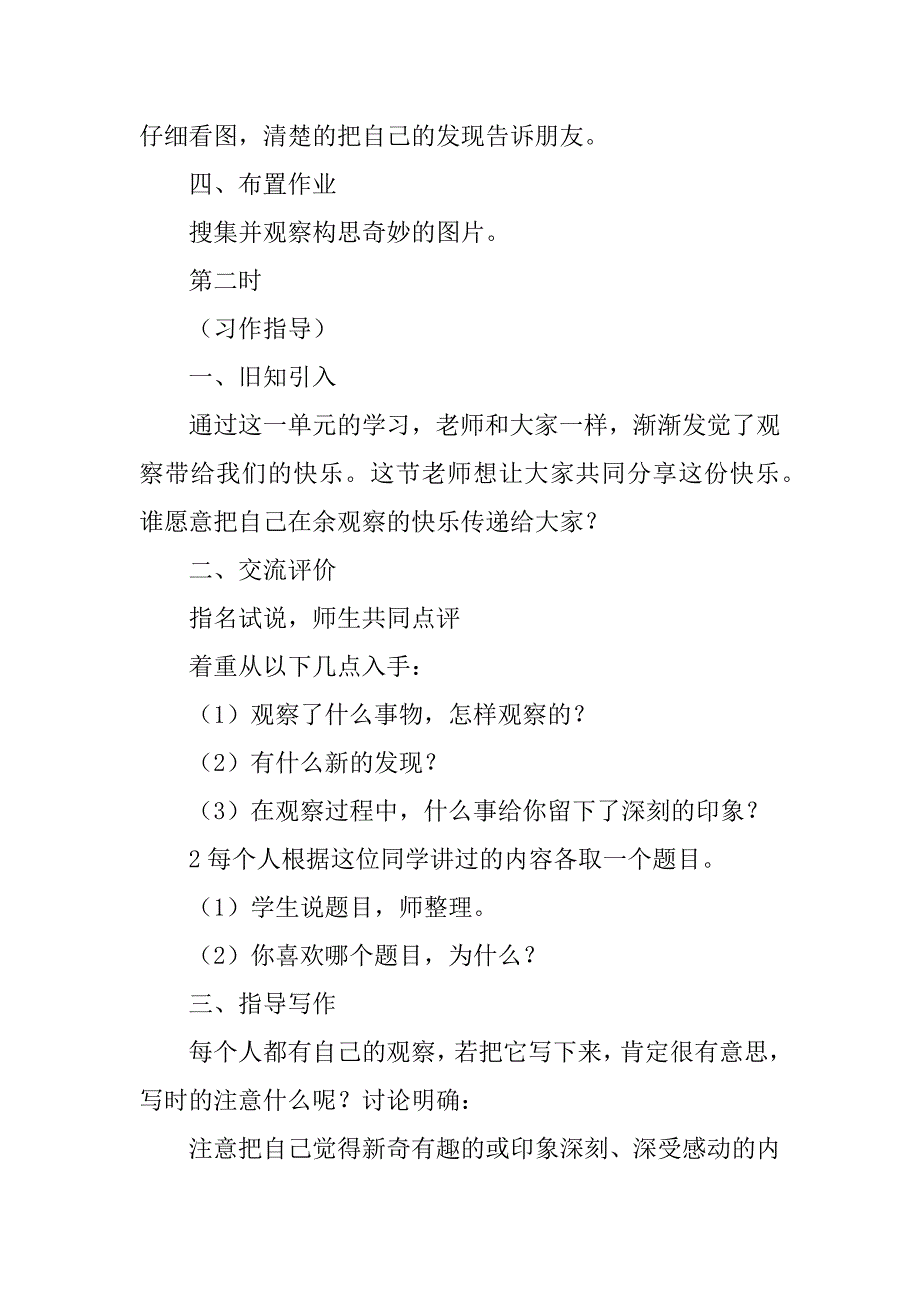 仔细看图，清楚的把自己的发现告诉朋友。

四、布置作业

搜集并观察构思奇妙的图片。

第二时

（习作指导）

一、旧知引入

通过这一单元的学习，老师和大家一样，渐渐发觉了观察带给我们的快乐。这节老师想让大家共同分享这份快乐。谁愿意把自己在余观察的快乐传递给大家？

二、交流评价

指名试说，师生共同点评

着重从以下几点入手：

（1）观察了什么事物，怎样观察的？

（2）有什么新的发现？

（3）在观察过程中，什么事给你留下了深刻的印象？

2 每个人根据这位同学讲过的内容各取一个题目。

（1）学生说题目，师整理。

（2）你喜欢哪个题目，为什么？

三、指导写作

每个人都有自己的观察，若把它写下来，肯定很有意思，写时的注意什么呢？讨论明确：

注意把自己觉得新奇有趣的或印象深刻、深受感动的内